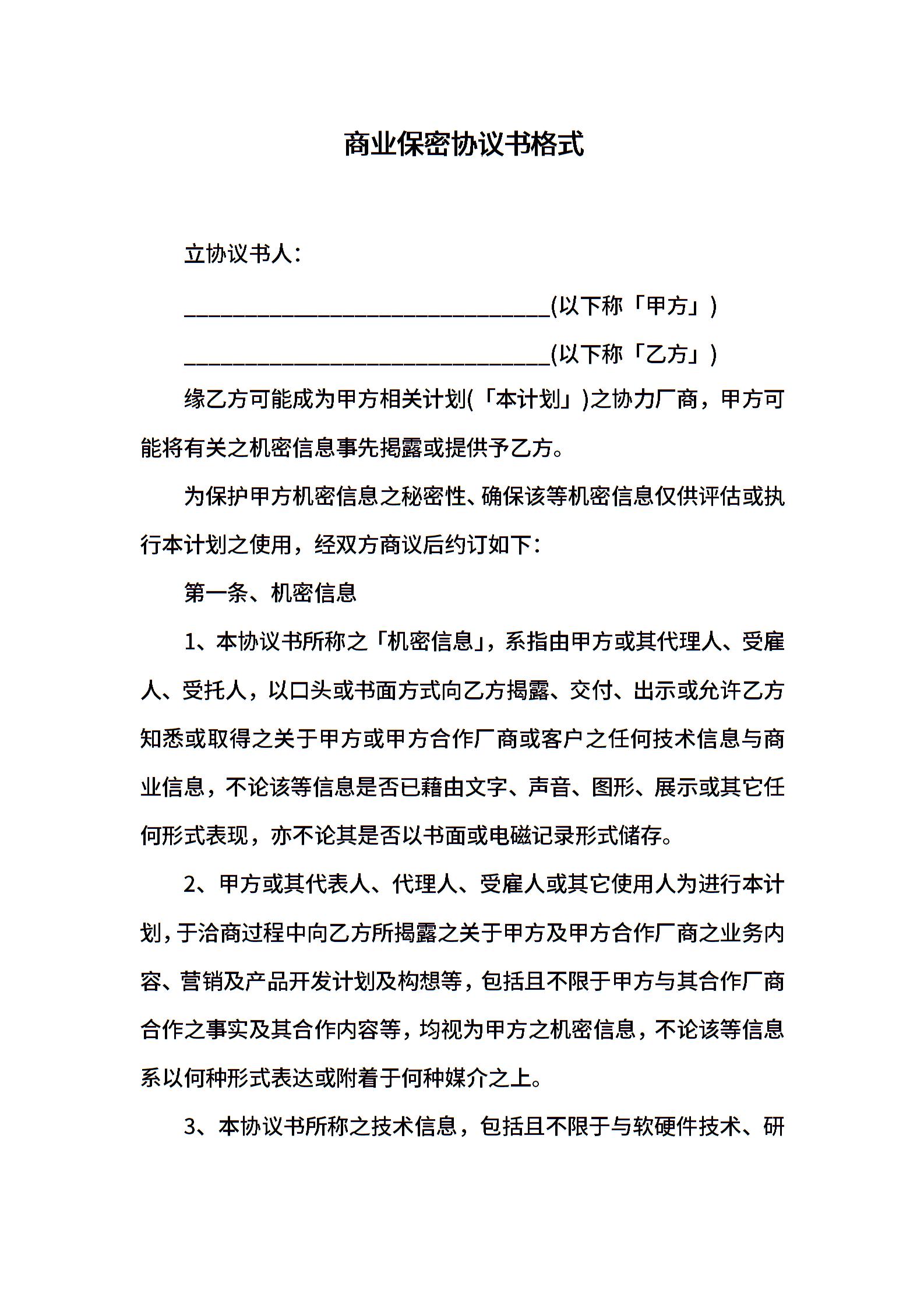 商业保密协议书格式

立协议书人：

________________________________(以下称「甲方」)

________________________________(以下称「乙方」)

缘乙方可能成为甲方相关计划(「本计划」)之协力厂商，甲方可能将有关之机密信息事先揭露或提供予乙方。

为保护甲方机密信息之秘密性、确保该等机密信息仅供评估或执行本计划之使用，经双方商议后约订如下：

第一条、机密信息

1、本协议书所称之「机密信息」，系指由甲方或其代理人、受雇人、受托人，以口头或书面方式向乙方揭露、交付、出示或允许乙方知悉或取得之关于甲方或甲方合作厂商或客户之任何技术信息与商业信息，不论该等信息是否已藉由文字、声音、图形、展示或其它任何形式表现，亦不论其是否以书面或电磁记录形式储存。

2、甲方或其代表人、代理人、受雇人或其它使用人为进行本计划，于洽商过程中向乙方所揭露之关于甲方及甲方合作厂商之业务内容、营销及产品开发计划及构想等，包括且不限于甲方与其合作厂商合作之事实及其合作内容等，均视为甲方之机密信息，不论该等信息系以何种形式表达或附着于何种媒介之上。

3、本协议书所称之技术信息，包括且不限于与软硬件技术、研